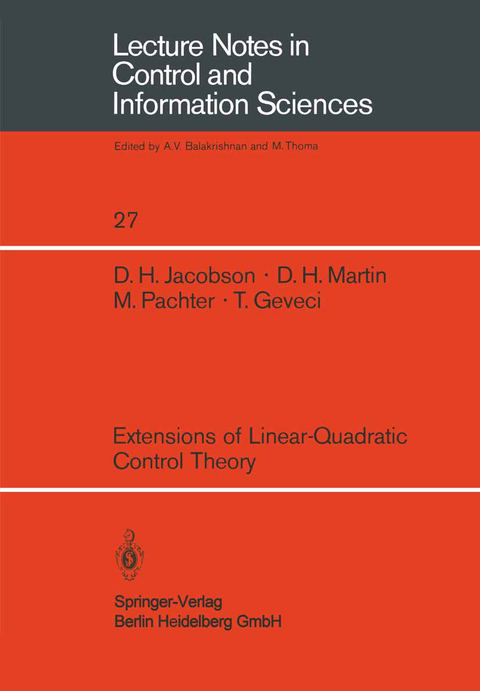 Lecture Notes in Control and Information Sciences

Edited by A.V. Balakrishnan and M. Thoma

27

D. H. Jacobson · D. H. Martin
M. Pachter · T. Geveci

Extensions of Linear-Quadratic Control Theory

Springer-Verlag
Berlin Heidelberg GmbH